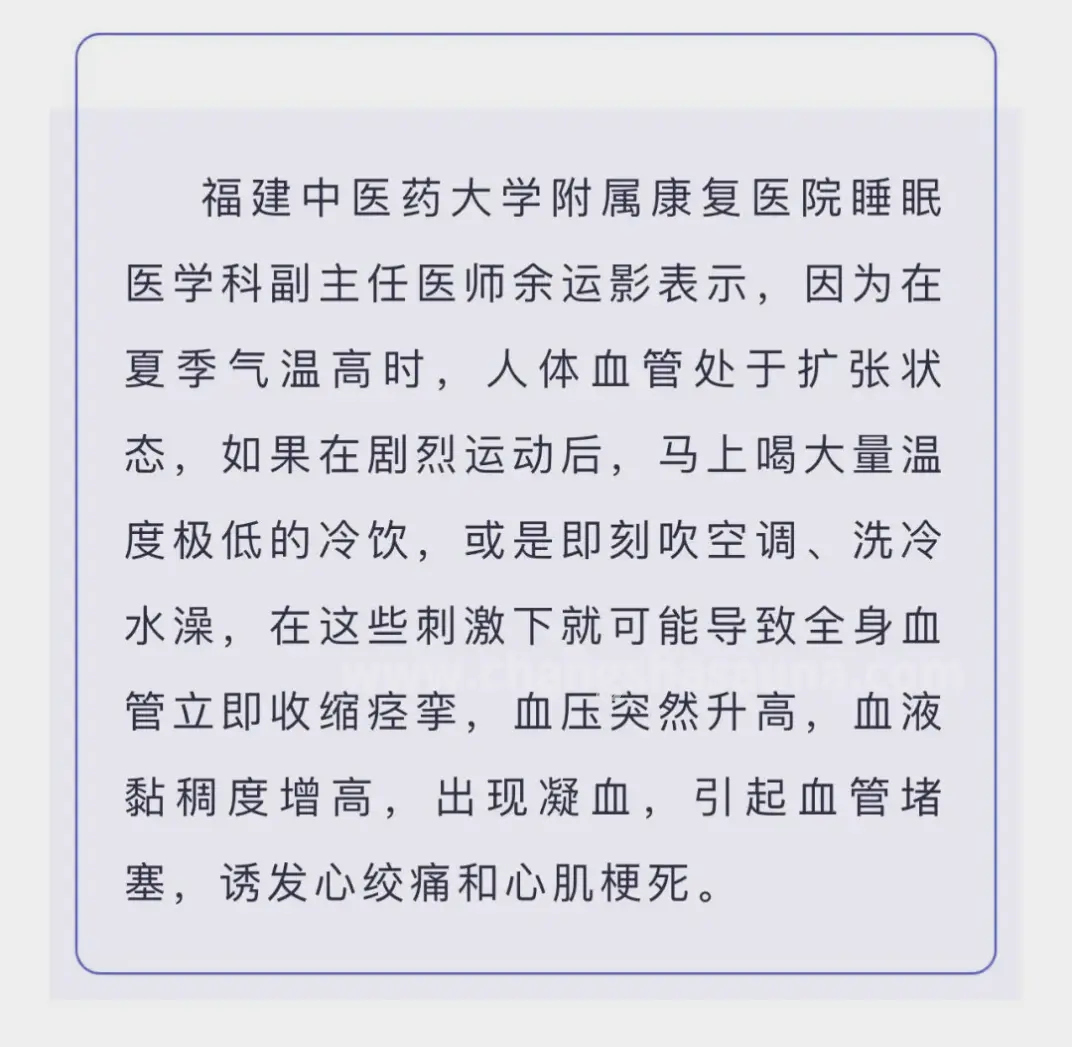 福建中医药大学附属康复医院睡眠医学科副主任医师余运影表示，因为在夏季气温高时，人体血管处于扩张状态，如果在剧烈运动后，马上喝大量温度极低的冷饮，或是即刻吹空调、洗冷水澡，在这些刺激下就可能导致全身血管立即收缩痉挛，血压突然升高，血液黏稠度增高，出现凝血，引起血管堵塞，诱发心绞痛和心肌梗死。

www.changshasauna.com